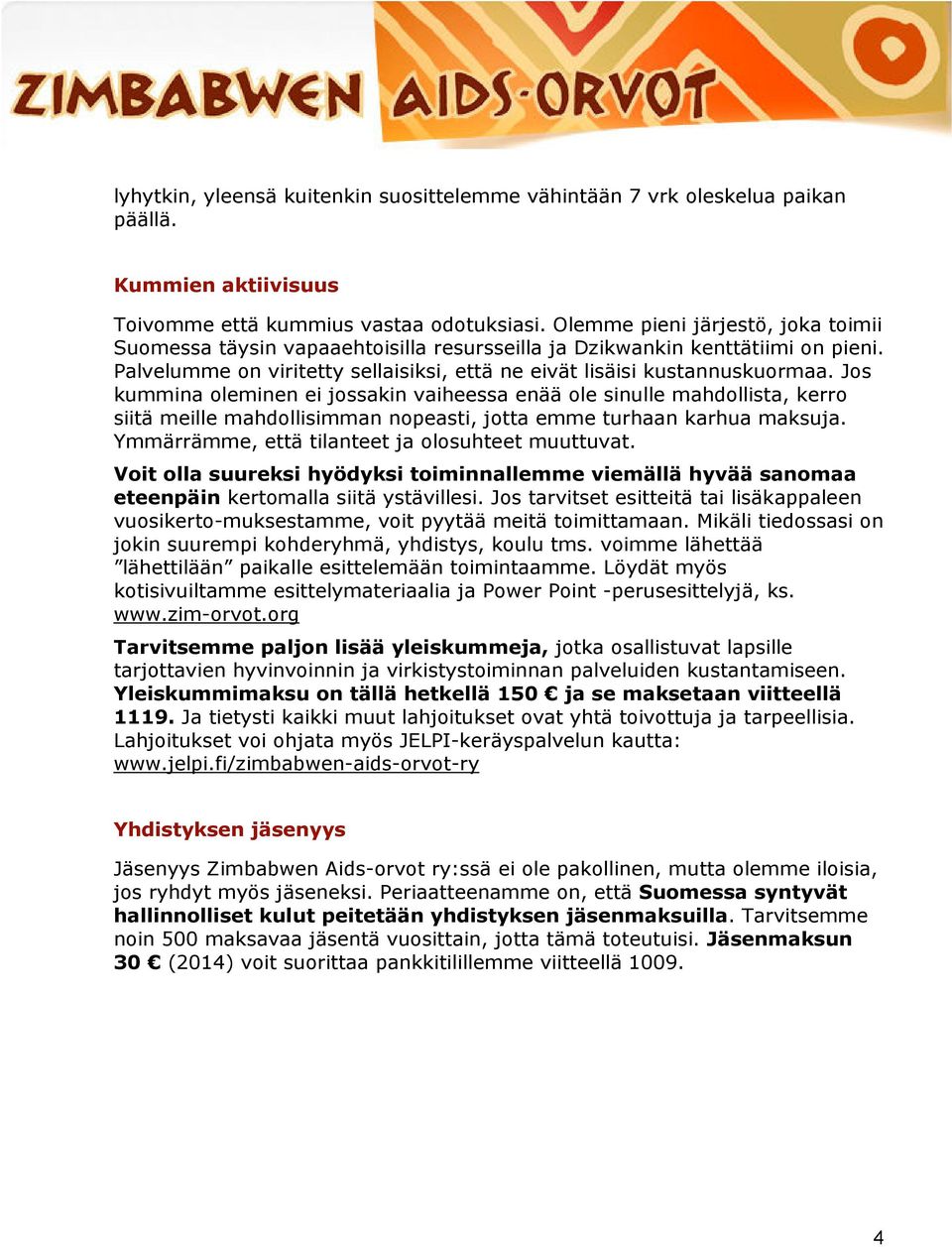 ZIMBABWEN AIDS-ORVOT

lyhytkin, yleensä kuitenkin suosittelemme vähintään 7 vrk oleskelua paikan päällä.

Kummien aktiivisuus

Toivomme että kummius vastaa odotuksiasi. Olemme pieni järjestö, joka toimii Suomessa täysin vapaaehtoisilla resursseilla ja Dzikwankin kenttätiimi on pieni. Palvelumme on viritetty sellaisiksi, että ne eivät lisäisi kustannuskuormaa. Jos kummina oleminen ei jossakin vaiheessa enää ole sinulle mahdollista, kerro siitä meille mahdollisimman nopeasti, jotta emme turhaan karhua maksuja. Ymmärrämme, että tilanteet ja olosuhteet muuttuvat.

Voit olla suureksi hyödyksi toiminnallemme viemällä hyvää sanomaa eteenpäin kertomalla siitä ystävillesi. Jos tarvitset esitteitä tai lisäkappaleen vuosikerto-muksestamme, voit pyytää meitä toimittamaan. Mikäli tiedossasi on jokin suurempi kohderyhmä, yhdistys, koulu tms. voimme lähettää ”lähettilään” paikalle esittelemään toimintaamme. Löydät myös kotisivuiltamme esittelymateriaalia ja Power Point -perusesittelyjä, ks. www.zim-orvot.org

Tarvitsemme paljon lisää yleiskummeja, jotka osallistuvat lapsille tarjottavien hyvinvoinnin ja virkistystoiminnan palveluiden kustantamiseen. Yleiskummimaksu on tällä hetkellä 150 € ja se maksetaan viitteellä 1119. Ja tietysti kaikki muut lahjoitukset ovat yhtä toivottuja ja tarpeellisia. Lahjoitukset voi ohjata myös JELPI-keräyspalvelun kautta: www.jelpi.fi/zimbabwen-aids-orvot-ry

Yhdistyksen jäsenyys

Jäsenyys Zimbabwen Aids-orvot ry:ssä ei ole pakollinen, mutta olemme iloisia, jos ryhdyt myös jäseneksi. Periaatteenamme on, että Suomessa syntyvät hallinnolliset kulut peitetään yhdistyksen jäsenmaksuilla. Tarvitsemme noin 500 maksavaa jäsentä vuosittain, jotta tämä toteutuisi. Jäsenmaksun 30 € (2014) voit suorittaa pankkitilillemme viitteellä 1009.

4